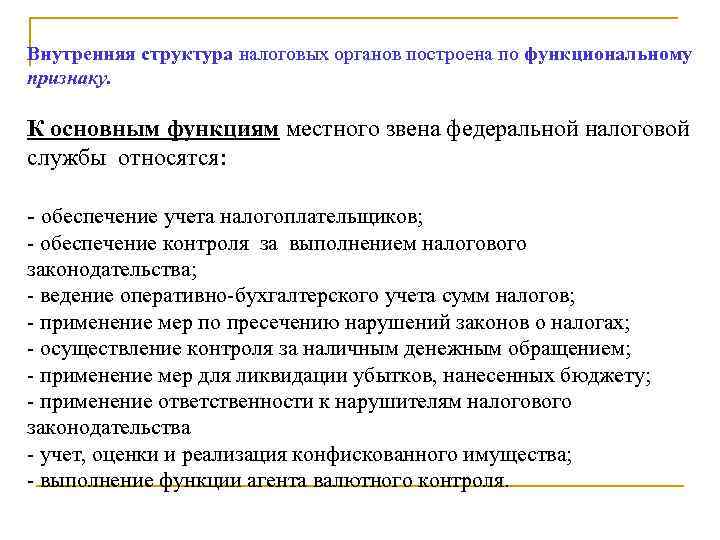 Внутренняя структура налоговых органов построена по функциональному признаку.

К основным функциям местного звена федеральной налоговой службы относятся:

- обеспечение учета налогоплательщиков;
- обеспечение контроля за выполнением налогового законодательства;
- ведение оперативно-бухгалтерского учета сумм налогов;
- применение мер по пресечению нарушений законов о налогах;
- осуществление контроля за наличным денежным обращением;
- применение мер для ликвидации убытков, нанесенных бюджету;
- применение ответственности к нарушителям налогового законодательства
- учет, оценки и реализация конфискованного имущества;
- выполнение функции агента валютного контроля.